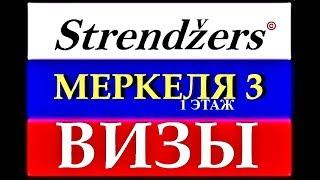 Strendžers©

МЕРКЕЛЯ 3
1 ЭТАЖ

ВИЗЫ